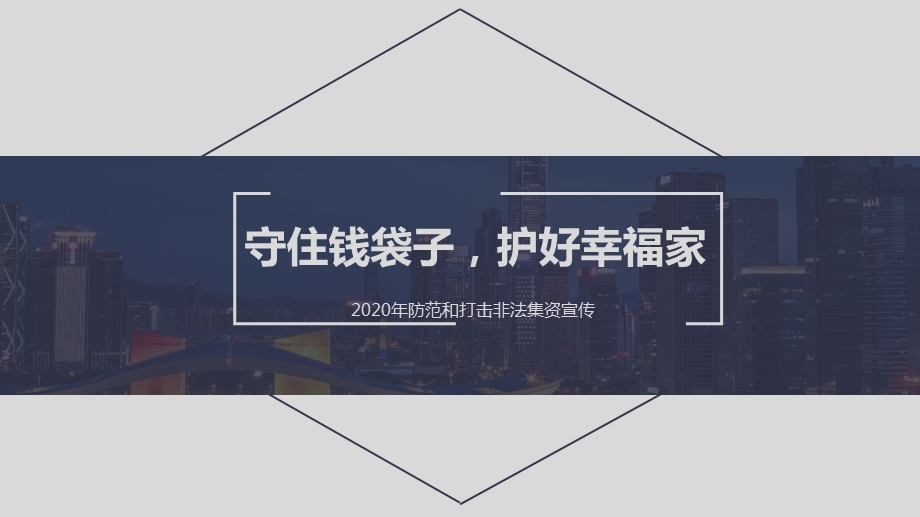 守住钱袋子，护好幸福家

2020年防范和打击非法集资宣传